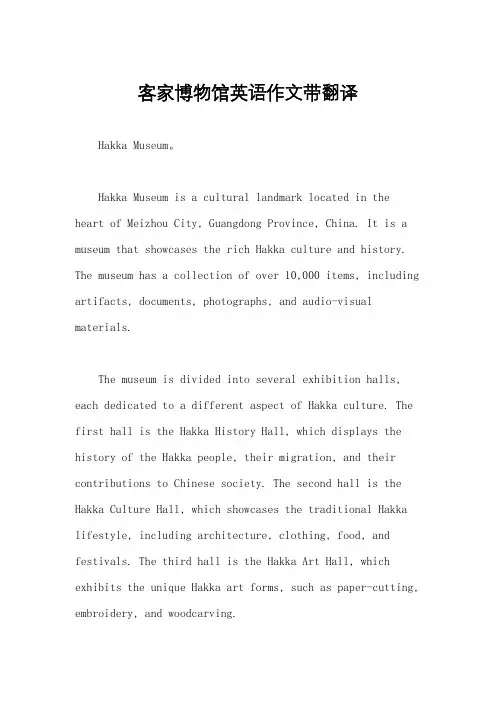 客家博物馆英语作文带翻译

Hakka Museum。

Hakka Museum is a cultural landmark located in the heart of Meizhou City, Guangdong Province, China. It is a museum that showcases the rich Hakka culture and history. The museum has a collection of over 10,000 items, including artifacts, documents, photographs, and audio-visual materials.

The museum is divided into several exhibition halls, each dedicated to a different aspect of Hakka culture. The first hall is the Hakka History Hall, which displays the history of the Hakka people, their migration, and their contributions to Chinese society. The second hall is the Hakka Culture Hall, which showcases the traditional Hakka lifestyle, including architecture, clothing, food, and festivals. The third hall is the Hakka Art Hall, which exhibits the unique Hakka art forms, such as paper-cutting, embroidery, and woodcarving.